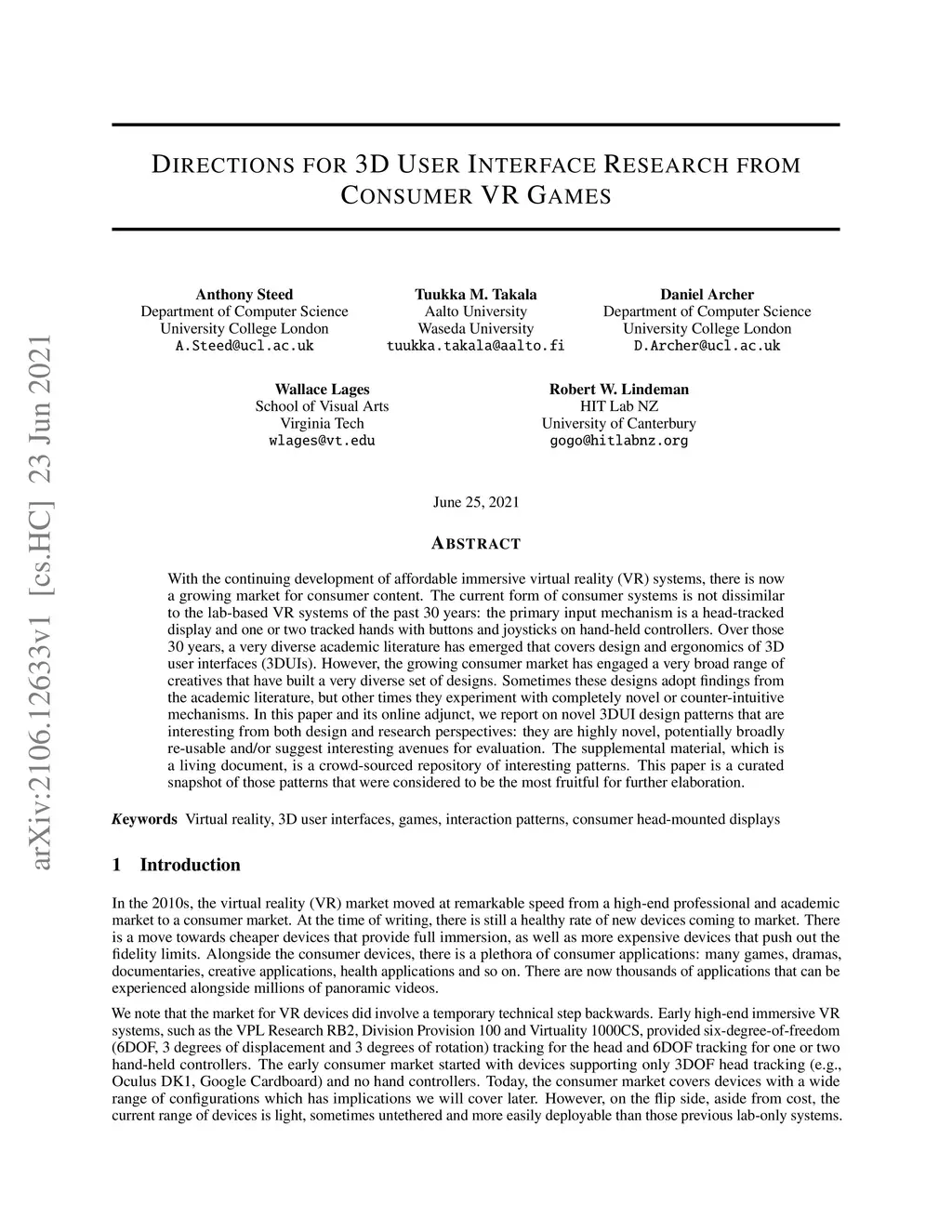 arXiv:2106.12633v1 [cs.HC] 23 Jun 2021

DIRECTIONS FOR 3D USER INTERFACE RESEARCH FROM CONSUMER VR GAMES

Anthony Steed
Department of Computer Science
University College London
A.Steed@ucl.ac.uk

Tuukka M. Takala
Aalto University
Waseda University
tuukka.takala@aalto.fi

Daniel Archer
Department of Computer Science
University College London
D.Archer@ucl.ac.uk

Wallace Lages
School of Visual Arts
Virginia Tech
wlages@vt.edu

Robert W. Lindeman
HIT Lab NZ
University of Canterbury
gogo@hitlabnz.org

June 25, 2021

ABSTRACT

With the continuing development of affordable immersive virtual reality (VR) systems, there is now a growing market for consumer content. The current form of consumer systems is not dissimilar to the lab-based VR systems of the past 30 years: the primary input mechanism is a head-tracked display and one or two tracked hands with buttons and joysticks on hand-held controllers. Over those 30 years, a very diverse academic literature has emerged that covers design and ergonomics of 3D user interfaces (3DUIs). However, the growing consumer market has engaged a very broad range of creatives that have built a very diverse set of designs. Sometimes these designs adopt findings from the academic literature, but other times they experiment with completely novel or counter-intuitive mechanisms. In this paper and its online adjunct, we report on novel 3DUI design patterns that are interesting from both design and research perspectives: they are highly novel, potentially broadly re-usable and/or suggest interesting avenues for evaluation. The supplemental material, which is a living document, is a crowd-sourced repository of interesting patterns. This paper is a curated snapshot of those patterns that were considered to be the most fruitful for further elaboration.

Keywords Virtual reality, 3D user interfaces, games, interaction patterns, consumer head-mounted displays

1 Introduction

In the 2010s, the virtual reality (VR) market moved at remarkable speed from a high-end professional and academic market to a consumer market. At the time of writing, there is still a healthy rate of new devices coming to market. There is a move towards cheaper devices that provide full immersion, as well as more expensive devices that push out the fidelity limits. Alongside the consumer devices, there is a plethora of consumer applications: many games, dramas, documentaries, creative applications, health applications and so on. There are now thousands of applications that can be experienced alongside millions of panoramic videos.

We note that the market for VR devices did involve a temporary technical step backwards. Early high-end immersive VR systems, such as the VPL Research RB2, Division Provision 100 and Virtuality 1000CS, provided six-degree-of-freedom (6DOF, 3 degrees of displacement and 3 degrees of rotation) tracking for the head and 6DOF tracking for one or two hand-held controllers. The early consumer market started with devices supporting only 3DOF head tracking (e.g., Oculus DK1, Google Cardboard) and no hand controllers. Today, the consumer market covers devices with a wide range of configurations which has implications we will cover later. However, on the flip side, aside from cost, the current range of devices is light, sometimes untethered and more easily deployable than those previous lab-only systems.